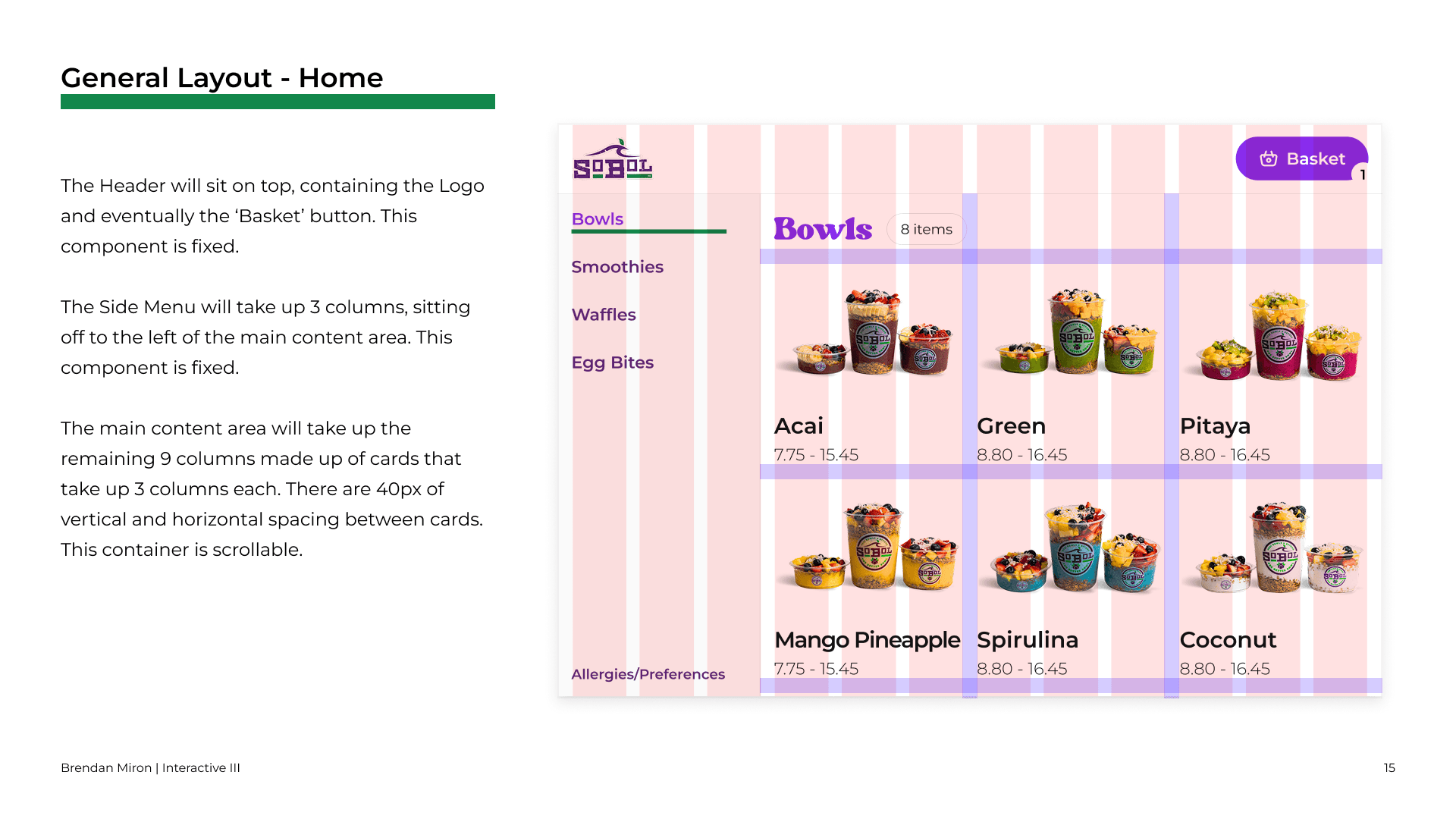 General Layout - Home

The Header will sit on top, containing the Logo and eventually the 'Basket' button. This component is fixed.

The Side Menu will take up 3 columns, sitting off to the left of the main content area. This component is fixed.

The main content area will take up the remaining 9 columns made up of cards that take up 3 columns each. There are 40px of vertical and horizontal spacing between cards. This container is scrollable.

SOBOL

Basket
1

Bowls
Smoothies
Waffles
Egg Bites
Allergies/Preferences

Bowls
8 items

Acai
7.75 - 15.45

Green
8.80 - 16.45

Pitaya
8.80 - 16.45

Mango Pineapple
7.75 - 15.45

Spirulina
8.80 - 16.45

Coconut
8.80 - 16.45

Brendan Miron | Interactive III

15